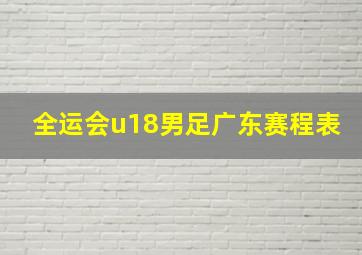 全运会u18男足广东赛程表